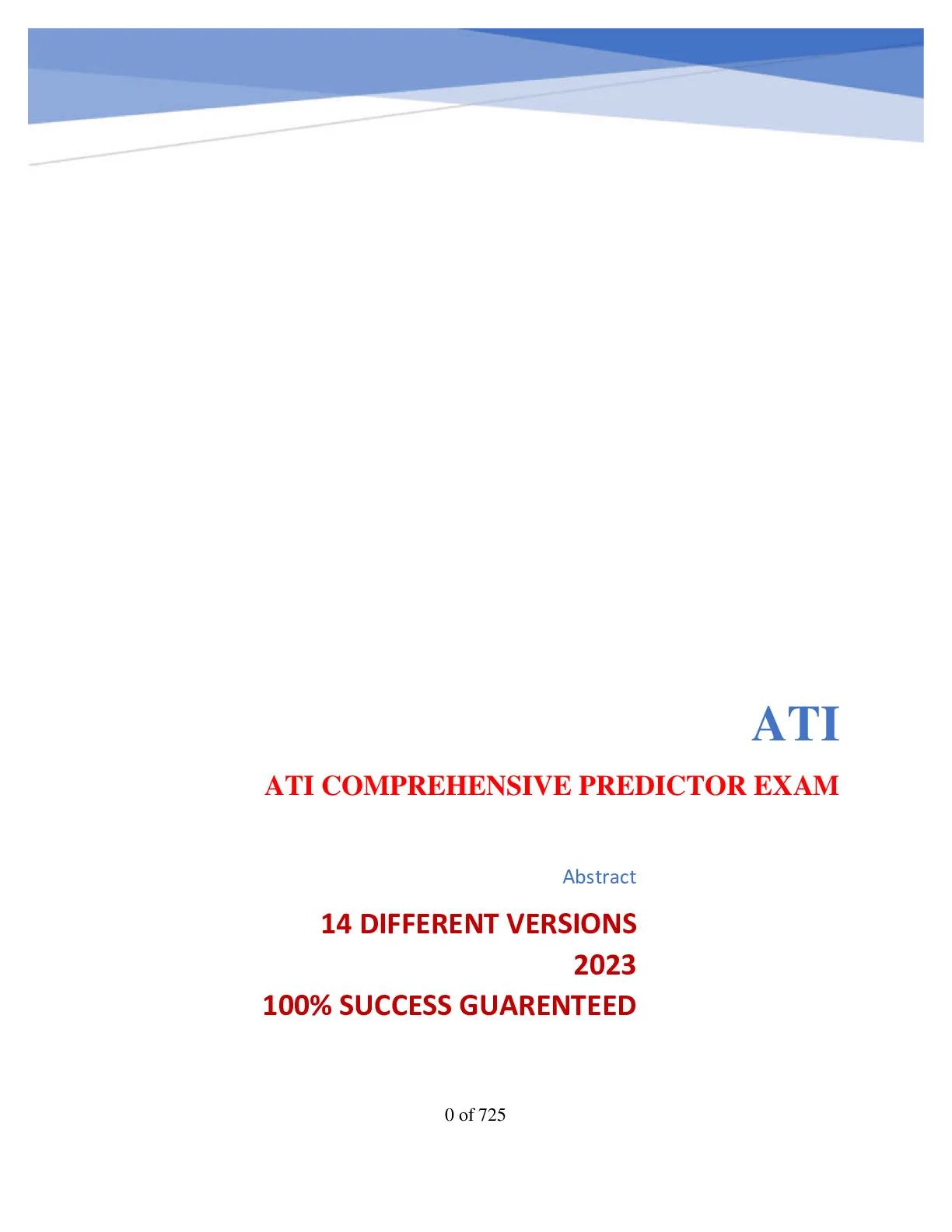 ATI

ATI COMPREHENSIVE PREDICTOR EXAM

Abstract

14 DIFFERENT VERSIONS
2023
100% SUCCESS GUARENTEED

0 of 725